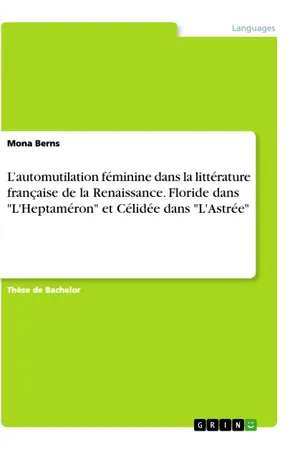 Languages

Mona Berns

L'automutilation féminine dans la littérature française de la Renaissance. Floride dans "L'Heptaméron" et Célidée dans "L'Astrée"

Thèse de Bachelor

GRIN